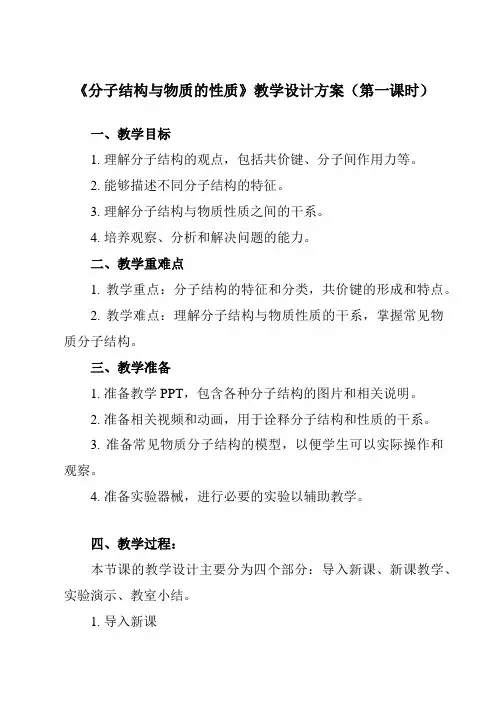 《分子结构与物质的性质》教学设计方案（第一课时）

一、教学目标

1. 理解分子结构的观点，包括共价键、分子间作用力等。

2. 能够描述不同分子结构的特征。

3. 理解分子结构与物质性质之间的干系。

4. 培养观察、分析和解决问题的能力。

二、教学重难点

1. 教学重点：分子结构的特征和分类，共价键的形成和特点。

2. 教学难点：理解分子结构与物质性质的干系，掌握常见物质分子结构。

三、教学准备

1. 准备教学 PPT，包含各种分子结构的图片和相关说明。

2. 准备相关视频和动画，用于诠释分子结构和性质的干系。

3. 准备常见物质分子结构的模型，以便学生可以实际操作和观察。

4. 准备实验器械，进行必要的实验以辅助教学。

四、教学过程：

本节课的教学设计主要分为四个部分：导入新课、新课教学、实验演示、教室小结。

1. 导入新课